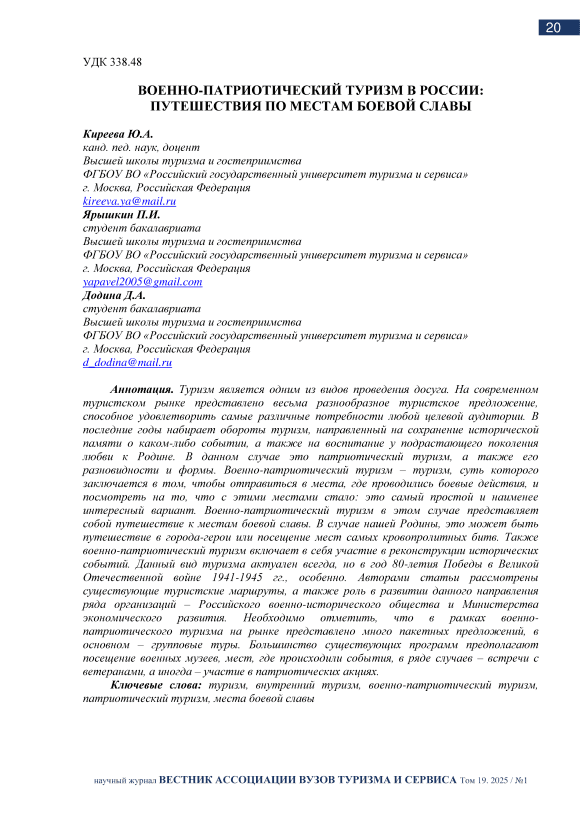 20

УДК 338.48

ВОЕННО-ПАТРИОТИЧЕСКИЙ ТУРИЗМ В РОССИИ: ПУТЕШЕСТВИЯ ПО МЕСТАМ БОЕВОЙ СЛАВЫ

Киреева Ю.А.
канд. пед. наук, доцент
Высшей школы туризма и гостеприимства
ФГБОУ ВО «Российский государственный университет туризма и сервиса»
г. Москва, Российская Федерация
kireeva.ya@mail.ru
Ярышкин П.И.
студент бакалавриата
Высшей школы туризма и гостеприимства
ФГБОУ ВО «Российский государственный университет туризма и сервиса»
г. Москва, Российская Федерация
yapavel2005@gmail.com
Додина Д.А.
студент бакалавриата
Высшей школы туризма и гостеприимства
ФГБОУ ВО «Российский государственный университет туризма и сервиса»
г. Москва, Российская Федерация
d_dodina@mail.ru

Аннотация. Туризм является одним из видов проведения досуга. На современном туристском рынке представлено весьма разнообразное туристское предложение, способное удовлетворить самые различные потребности любой целевой аудитории. В последние годы набирает обороты туризм, направленный на сохранение исторической памяти о каком-либо событии, а также на воспитание у подрастающего поколения любви к Родине. В данном случае это патриотический туризм, а также его разновидности и формы. Военно-патриотический туризм – туризм, суть которого заключается в том, чтобы отправиться в места, где проводились боевые действия, и посмотреть на то, что с этими местами стало: это самый простой и наименее интересный вариант. Военно-патриотический туризм в этом случае представляет собой путешествие к местам боевой славы. В случае нашей Родины, это может быть путешествие в города-герои или посещение мест самых кровопролитных битв. Также военно-патриотический туризм включает в себя участие в реконструкции исторических событий. Данный вид туризма актуален всегда, но в год 80-летия Победы в Великой Отечественной войне 1941-1945 гг., особенно. Авторами статьи рассмотрены существующие туристские маршруты, а также роль в развитии данного направления ряда организаций – Российского военно-исторического общества и Министерства экономического развития. Необходимо отметить, что в рамках военно-патриотического туризма на рынке представлено много пакетных предложений, в основном – групповые туры. Большинство существующих программ предполагают посещение военных музеев, мест, где происходили события, в ряде случаев – встречи с ветеранами, а иногда – участие в патриотических акциях.

Ключевые слова: туризм, внутренний туризм, военно-патриотический туризм, патриотический туризм, места боевой славы

научный журнал ВЕСТНИК АССОЦИАЦИИ ВУЗОВ ТУРИЗМА И СЕРВИСА Том 19. 2025 / №1